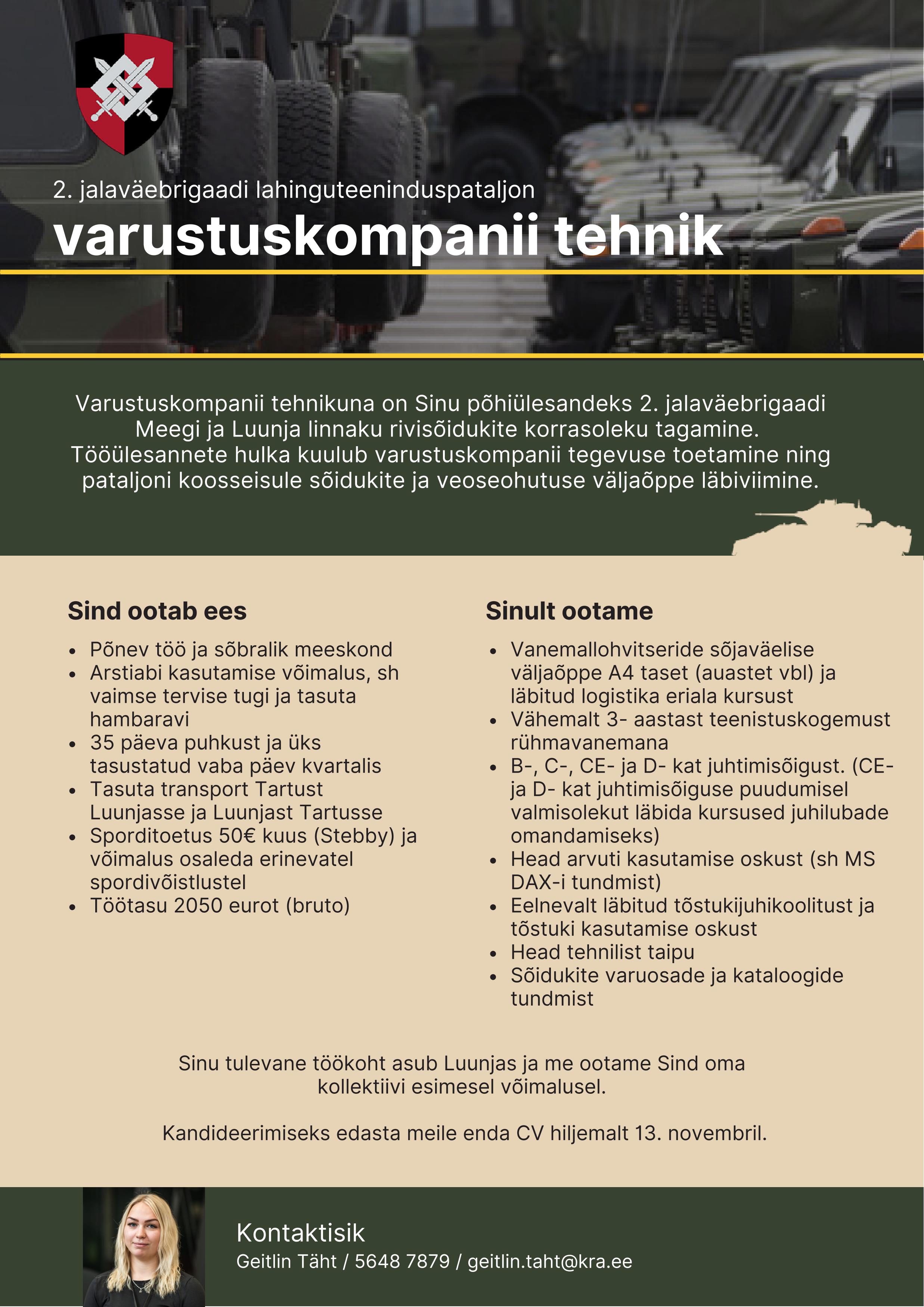 2. jalaväebrigaadi lahinguteeninduspataljon

varustuskompanii tehnik

Varustuskompanii tehnikuna on Sinu põhiülesandeks 2. jalaväebrigaadi Meegi ja Luunja linnaku rivisõidukite korrasoleku tagamine. Tööülesannete hulka kuulub varustuskompanii tegevuse toetamine ning pataljoni koosseisule sõidukite ja veoseohutuse väljaõppe läbiviimine.

Sind ootab ees

• Põnev töö ja sõbralik meeskond
• Arstiabi kasutamise võimalus, sh vaimse tervise tugi ja tasuta hambaravi
• 35 päeva puhkust ja üks tasustatud vaba päev kvartalis
• Tasuta transport Tartust Luunjasse ja Luunjast Tartusse
• Sporditoetus 50€ kuus (Stebby) ja võimalus osaleda erinevatel spordivõistlustel
• Töötasu 2050 eurot (bruto)

Sinult ootame

• Vanemallohvitseride sõjaväelise väljaõppe A4 taset (auastet vbl) ja läbitud logistika eriala kursust
• Vähemalt 3- aastast teenistuskogemust rühmavanemana
• B-, C-, CE- ja D- kat juhtimisõigust. (CE- ja D- kat juhtimisõiguse puudumisel valmisolekut läbida kursused juhilubade omandamiseks)
• Head arvuti kasutamise oskust (sh MS DAX-i tundmist)
• Eelnevalt läbitud tõstukijuhikoolitust ja tõstuki kasutamise oskust
• Head tehnilist taipu
• Sõidukite varuosade ja kataloogide tundmist

Sinu tulevane töökoht asub Luunjas ja me ootame Sind oma kollektiivi esimesel võimalusel.

Kandideerimiseks edasta meile enda CV hiljemalt 13. novembril.

Kontaktisik
Geitlin Täht / 5648 7879 / geitlin.taht@kra.ee